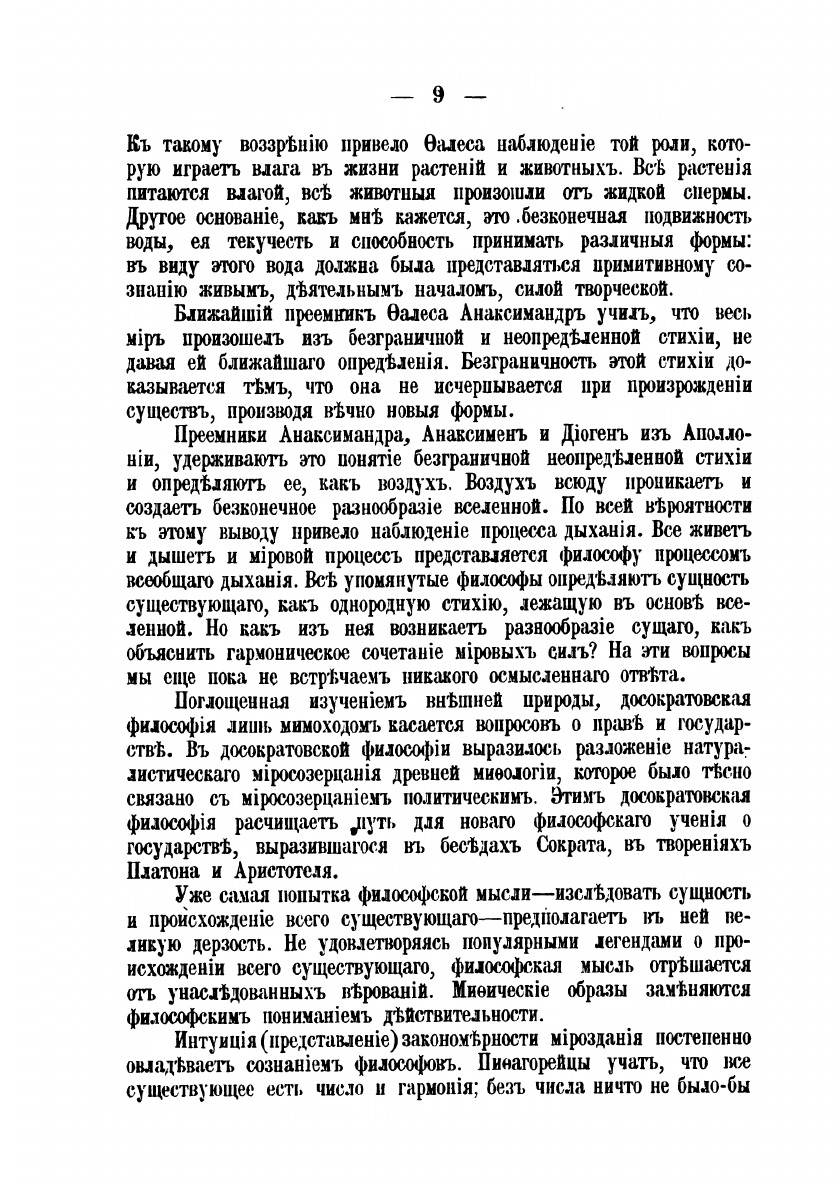 — 9 —

Къ такому воззрѣнію привело Ѳалеса наблюденіе той роли, которую играетъ влага въ жизни растеній и животныхъ. Всѣ растенія питаются влагой, всѣ животныя произошли отъ жидкой спермы. Другое основаніе, какъ мнѣ кажется, это безконечная подвижность воды, ея текучесть и способность принимать различныя формы: въ виду этого вода должна была представляться примитивному сознанію живымъ, дѣятельнымъ началомъ, силой творческой.

Ближайшій преемникъ Ѳалеса Анаксимандръ училъ, что весь міръ произошелъ изъ безграничной и неопредѣленной стихіи, не давая ей ближайшаго опредѣленія. Безграничность этой стихіи доказывается тѣмъ, что она не исчерпывается при произрожденіи существъ, производя вѣчно новыя формы.

Преемники Анаксимандра, Анаксименъ и Діогенъ изъ Аполлоніи, удерживаютъ это понятіе безграничной неопредѣленной стихіи и опредѣляютъ ее, какъ воздухъ. Воздухъ всюду проникаетъ и создаетъ безконечное разнообразіе вселенной. По всей вѣроятности къ этому выводу привело наблюденіе процесса дыханія. Все живетъ и дышетъ и міровой процессъ представляется философу процессомъ всеобщаго дыханія. Всѣ упомянутые философы опредѣляютъ сущность существующаго, какъ однородную стихію, лежащую въ основѣ вселенной. Но какъ изъ нея возникаетъ разнообразіе сущаго, какъ объяснить гармоническое сочетаніе міровыхъ силъ? На эти вопросы мы еще пока не встрѣчаемъ никакого осмысленнаго отвѣта.

Поглощенная изученіемъ внѣшней природы, досократовская философія лишь мимоходомъ касается вопросовъ о правѣ и государствѣ. Въ досократовской философіи выразилось разложеніе натуралистическаго міросозерцанія древней миѳологіи, которое было тѣсно связано съ міросозерцаніемъ политическимъ. Этимъ досократовская философія расчищаетъ путь для новаго философскаго ученія о государствѣ, выразившагося въ бесѣдахъ Сократа, въ твореніяхъ Платона и Аристотеля.

Уже самая попытка философской мысли—изслѣдовать сущность и происхожденіе всего существующаго—предполагаетъ въ ней великую дерзость. Не удовлетворяясь популярными легендами о происхожденіи всего существующаго, философская мысль отрѣшается отъ унаслѣдованныхъ вѣрованій. Миѳическіе образы замѣняются философскимъ пониманіемъ дѣйствительности.

Интуиція (представленіе) закономѣрности мірозданія постепенно овладѣваетъ сознаніемъ философовъ. Пиѳагорейцы учатъ, что все существующее есть число и гармонія; безъ числа ничто не было-бы